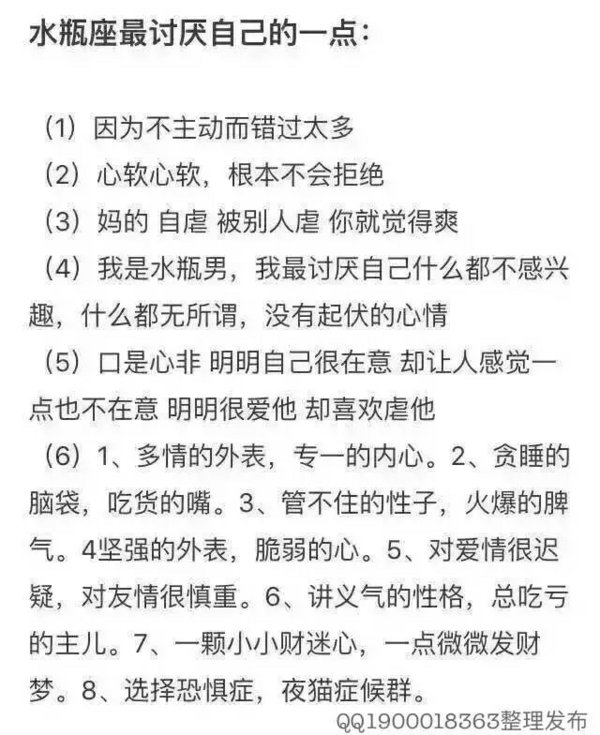 水瓶座最讨厌自己的一点：

（1）因为不主动而错过太多
（2）心软心软，根本不会拒绝
（3）妈的 自虐 被别人虐 你就觉得爽
（4）我是水瓶男，我最讨厌自己什么都不感兴趣，什么都无所谓，没有起伏的心情
（5）口是心非 明明自己很在意 却让人感觉一点也不在意 明明很爱他 却喜欢虐他
（6）1、多情的外表，专一的内心。2、贪睡的脑袋，吃货的嘴。3、管不住的性子，火爆的脾气。4坚强的外表，脆弱的心。5、对爱情很迟疑，对友情很慎重。6、讲义气的性格，总吃亏的主儿。7、一颗小小财迷心，一点微微发财梦。8、选择恐惧症，夜猫症候群。

QQ1900018363整理发布